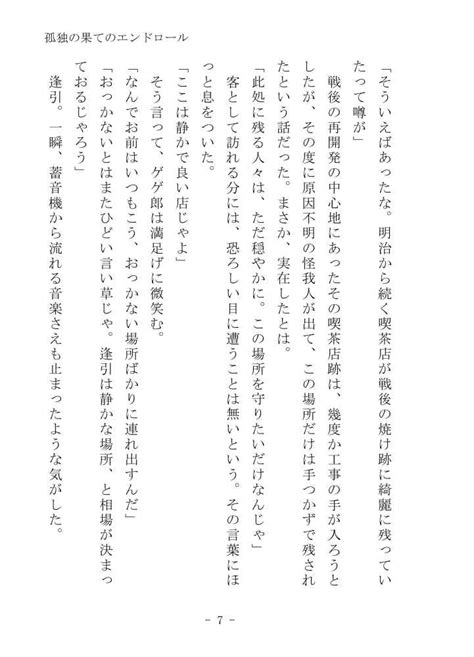 孤独の果てのエンドロール

「そういえばあったな。明治から続く喫茶店が戦後の焼け跡に綺麗に残っていたって噂が」

戦後の再開発の中心地にあったその喫茶店跡は、幾度か工事の手が入ろうとしたが、その度に原因不明の怪我人が出て、この場所だけは手つかずで残されたという話だった。まさか、実在したとは。

「此処に残る人々は、ただ穏やかに。この場所を守りたいだけなんじゃ」

客として訪れる分には、恐ろしい目に遭うことは無いという。その言葉にほっと息をついた。

「ここは静かで良い店じゃよ」

そう言って、ゲゲ郎は満足げに微笑む。

「なんでお前はいつもこう、おっかない場所ばかりに連れ出すんだ」

「おっかないとはまたひどい言い草じゃ。逢引は静かな場所、と相場が決まっておるじゃろう」

逢引。一瞬、蓄音機から流れる音楽さえも止まったような気がした。

－ 7 －